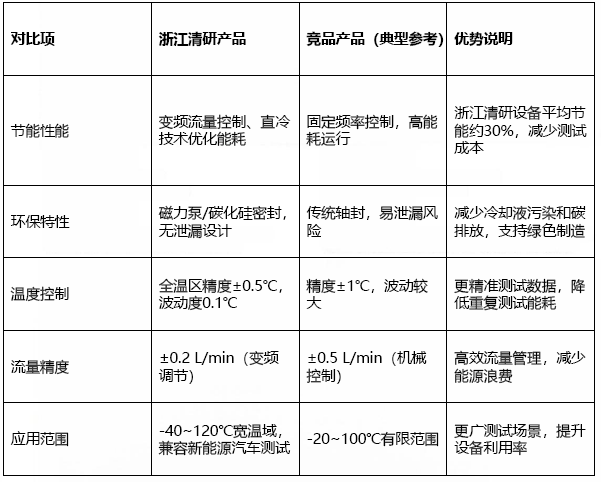 | 对比项 | 浙江清研产品 | 竞品产品（典型参考） | 优势说明 |
|---|---|---|---|
| 节能性能 | 变频流量控制、直冷技术优化能耗 | 固定频率控制，高能耗运行 | 浙江清研设备平均节能约30%，减少测试成本 |
| 环保特性 | 磁力泵/碳化硅密封，无泄漏设计 | 传统轴封，易泄漏风险 | 减少冷却液污染和碳排放，支持绿色制造 |
| 温度控制 | 全温区精度±0.5℃，波动度0.1℃ | 精度±1℃，波动较大 | 更精准测试数据，降低重复测试能耗 |
| 流量精度 | ±0.2 L/min（变频调节） | ±0.5 L/min（机械控制） | 高效流量管理，减少能源浪费 |
| 应用范围 | -40~120℃宽温域，兼容新能源汽车测试 | -20~100℃有限范围 | 更广测试场景，提升设备利用率 |